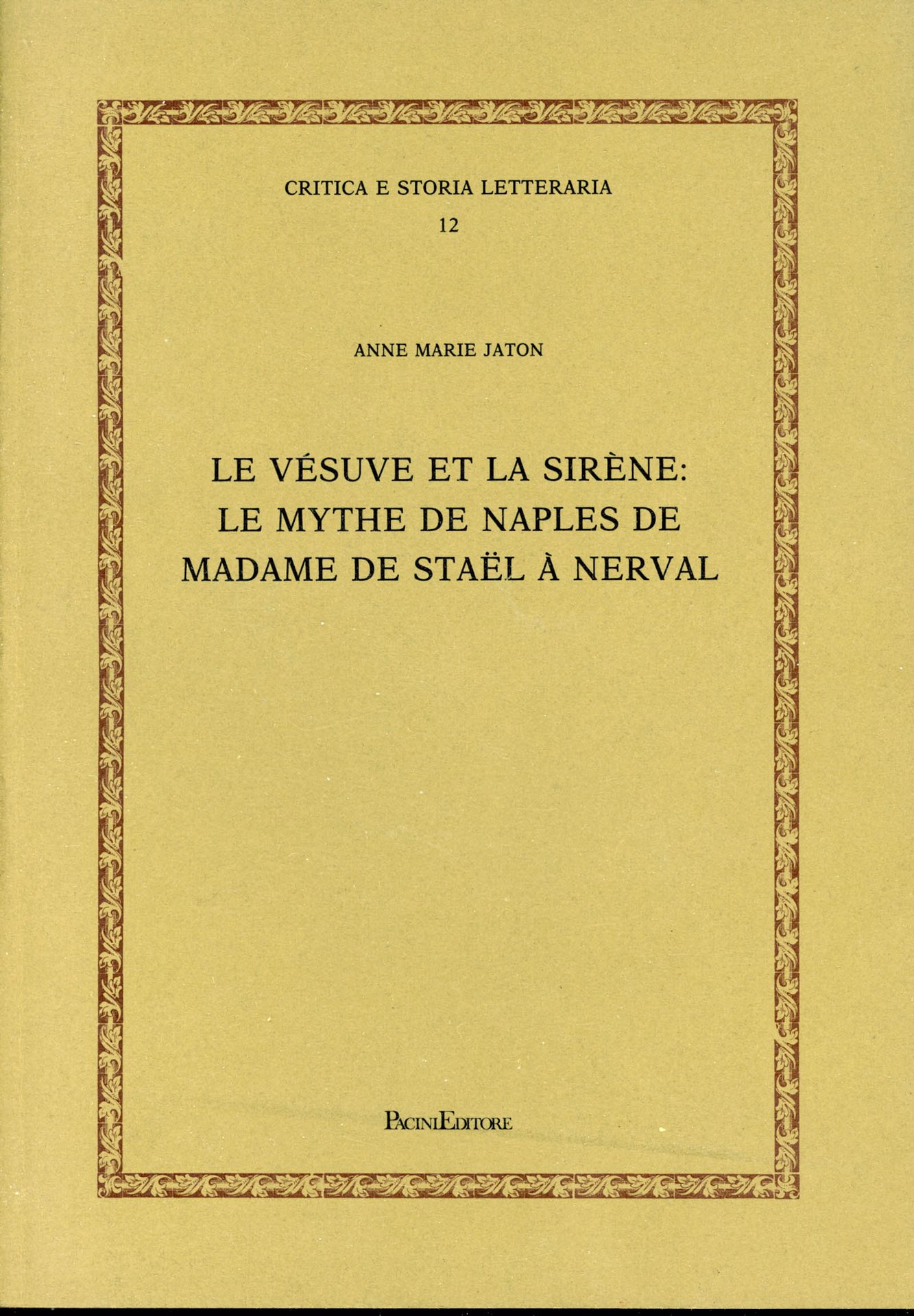 CRITICA E STORIA LETTERARIA
12

ANNE MARIE JATON

LE VÉSUVE ET LA SIRÈNE:
LE MYTHE DE NAPLES DE
MADAME DE STAËL À NERVAL

PACINIEDITORE